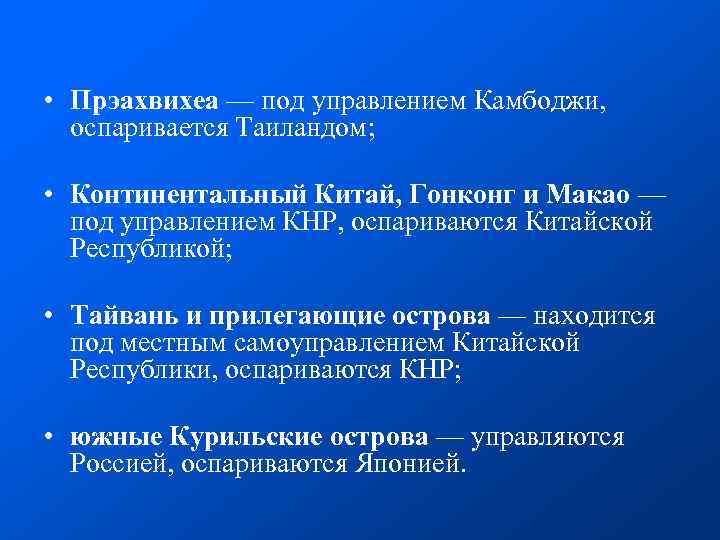 • Прэахвихеа — под управлением Камбоджи, оспаривается Таиландом;

• Континентальный Китай, Гонконг и Макао — под управлением КНР, оспариваются Китайской Республикой;

• Тайвань и прилегающие острова — находится под местным самоуправлением Китайской Республики, оспариваются КНР;

• южные Курильские острова — управляются Россией, оспариваются Японией.